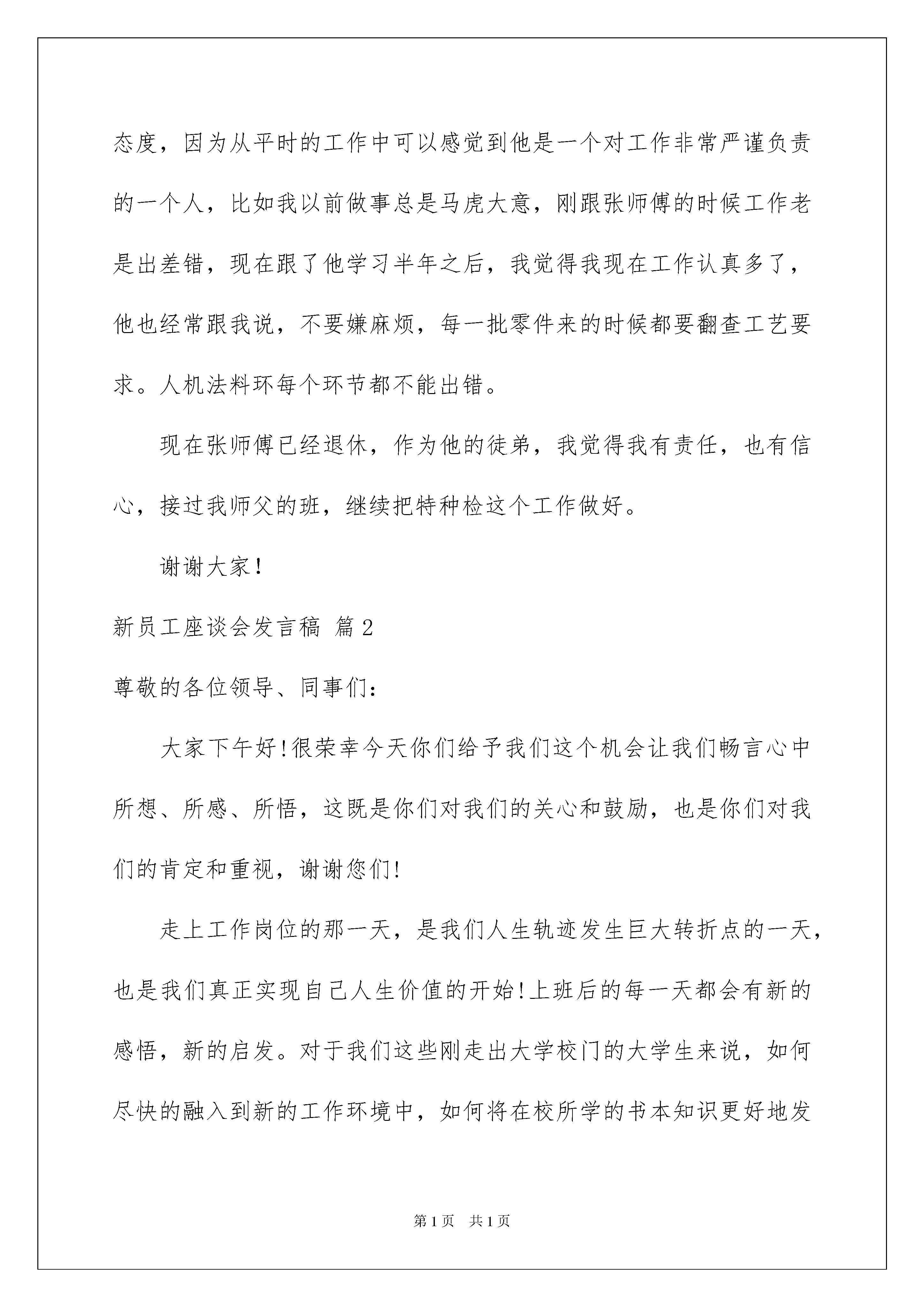 态度，因为从平时的工作中可以感觉到他是一个对工作非常严谨负责的一个人，比如我以前做事总是马虎大意，刚跟张师傅的时候工作老是出差错，现在跟了他学习半年之后，我觉得我现在工作认真多了，他也经常跟我说，不要嫌麻烦，每一批零件来的时候都要翻查工艺要求。人机法料环每个环节都不能出错。

现在张师傅已经退休，作为他的徒弟，我觉得我有责任，也有信心，接过我师父的班，继续把特种检这个工作做好。

谢谢大家!

新员工座谈会发言稿 篇2

尊敬的各位领导、同事们:

大家下午好!很荣幸今天你们给予我们这个机会让我们畅言心中所想、所感、所悟，这既是你们对我们的关心和鼓励，也是你们对我们的肯定和重视，谢谢您们!

走上工作岗位的那一天，是我们人生轨迹发生巨大转折点的一天，也是我们真正实现自己人生价值的开始!上班后的每一天都会有新的感悟，新的启发。对于我们这些刚走出大学校门的大学生来说，如何尽快的融入到新的工作环境中，如何将在校所学的书本知识更好地发

第1页 共1页